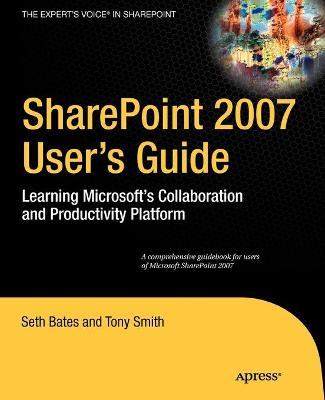 THE EXPERT'S VOICE® IN SHAREPOINT

SharePoint 2007 User's Guide

Learning Microsoft's Collaboration and Productivity Platform

A comprehensive guidebook for users of Microsoft SharePoint 2007

Seth Bates and Tony Smith

Apress®